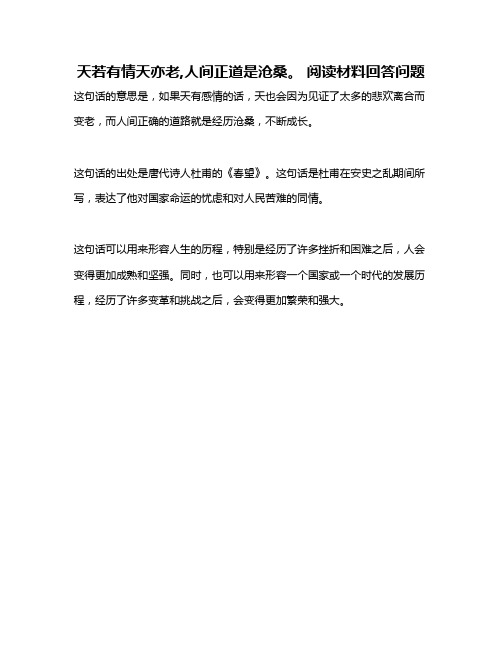 天若有情天亦老,人间正道是沧桑。 阅读材料回答问题

这句话的意思是，如果天有感情的话，天也会因为见证了太多的悲欢离合而变老，而人间正确的道路就是经历沧桑，不断成长。

这句话的出处是唐代诗人杜甫的《春望》。这句话是杜甫在安史之乱期间所写，表达了他对国家命运的忧虑和对人民苦难的同情。

这句话可以用来形容人生的历程，特别是经历了许多挫折和困难之后，人会变得更加成熟和坚强。同时，也可以用来形容一个国家或一个时代的发展历程，经历了许多变革和挑战之后，会变得更加繁荣和强大。